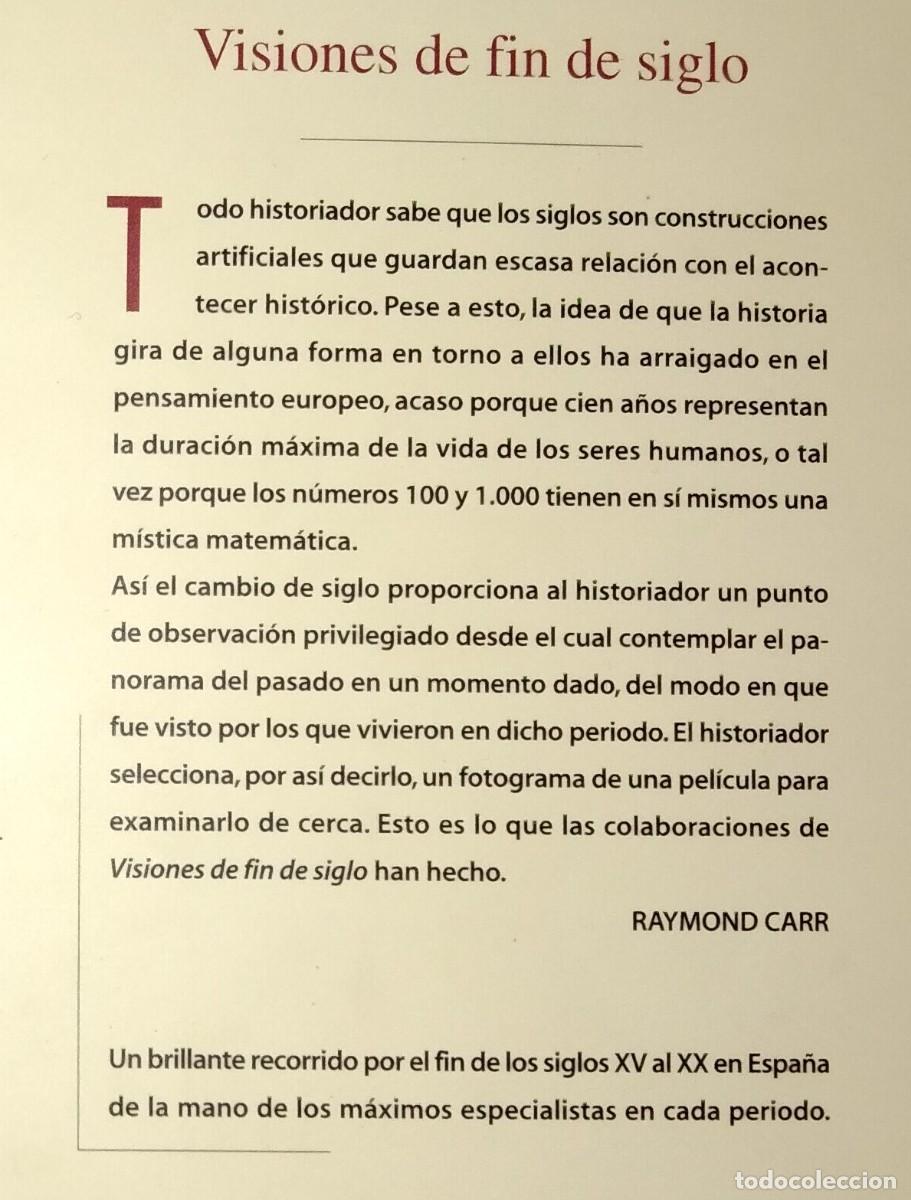 Visiones de fin de siglo

Todo historiador sabe que los siglos son construcciones artificiales que guardan escasa relación con el acontecer histórico. Pese a esto, la idea de que la historia gira de alguna forma en torno a ellos ha arraigado en el pensamiento europeo, acaso porque cien años representan la duración máxima de la vida de los seres humanos, o tal vez porque los números 100 y 1.000 tienen en sí mismos una mística matemática.
Así el cambio de siglo proporciona al historiador un punto de observación privilegiado desde el cual contemplar el panorama del pasado en un momento dado, del modo en que fue visto por los que vivieron en dicho periodo. El historiador selecciona, por así decirlo, un fotograma de una película para examinarlo de cerca. Esto es lo que las colaboraciones de Visiones de fin de siglo han hecho.

RAYMOND CARR

Un brillante recorrido por el fin de los siglos XV al XX en España de la mano de los máximos especialistas en cada periodo.

todocoleccion